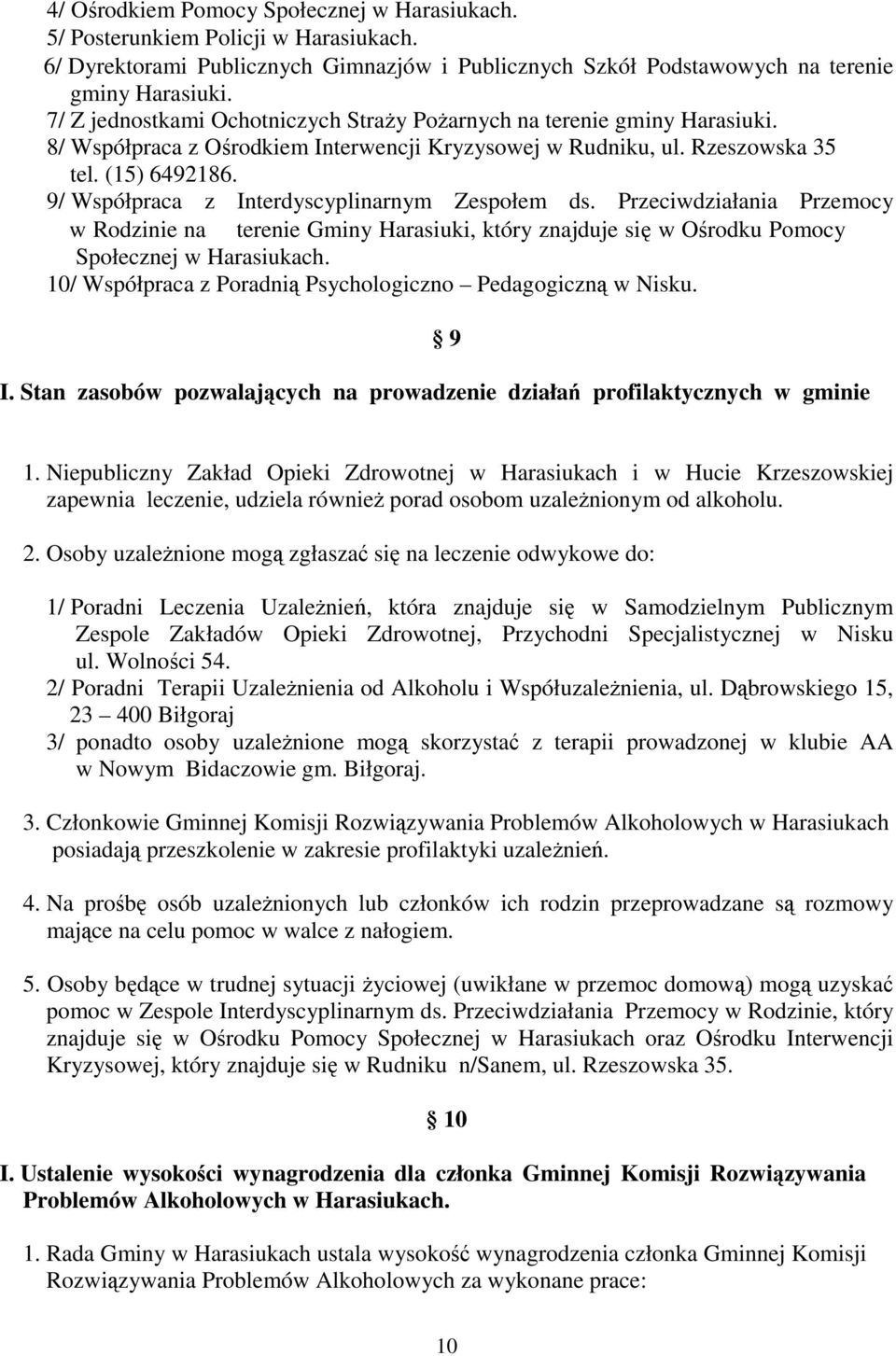 4/ Ośrodkiem Pomocy Społecznej w Harasiukach.
5/ Posterunkiem Policji w Harasiukach.
6/ Dyrektorami Publicznych Gimnazjów i Publicznych Szkół Podstawowych na terenie gminy Harasiuki.
7/ Z jednostkami Ochotniczych Straży Pożarnych na terenie gminy Harasiuki.
8/ Współpraca z Ośrodkiem Interwencji Kryzysowej w Rudniku, ul. Rzeszowska 35 tel. (15) 6492186.
9/ Współpraca z Interdyscyplinarnym Zespołem ds. Przeciwdziałania Przemocy w Rodzinie na terenie Gminy Harasiuki, który znajduje się w Ośrodku Pomocy Społecznej w Harasiukach.
10/ Współpraca z Poradnią Psychologiczno – Pedagogiczną w Nisku.

§ 9

I. Stan zasobów pozwalających na prowadzenie działań profilaktycznych w gminie

1. Niepubliczny Zakład Opieki Zdrowotnej w Harasiukach i w Hucie Krzeszowskiej zapewnia leczenie, udziela również porad osobom uzależnionym od alkoholu.

2. Osoby uzależnione mogą zgłaszać się na leczenie odwykowe do:

1/ Poradni Leczenia Uzależnień, która znajduje się w Samodzielnym Publicznym Zespole Zakładów Opieki Zdrowotnej, Przychodni Specjalistycznej w Nisku ul. Wolności 54.
2/ Poradni Terapii Uzależnienia od Alkoholu i Współuzależnienia, ul. Dąbrowskiego 15, 23 – 400 Biłgoraj
3/ ponadto osoby uzależnione mogą skorzystać z terapii prowadzonej w klubie AA w Nowym Bidaczowie gm. Biłgoraj.

3. Członkowie Gminnej Komisji Rozwiązywania Problemów Alkoholowych w Harasiukach posiadają przeszkolenie w zakresie profilaktyki uzależnień.

4. Na prośbę osób uzależnionych lub członków ich rodzin przeprowadzane są rozmowy mające na celu pomoc w walce z nałogiem.

5. Osoby będące w trudnej sytuacji życiowej (uwikłane w przemoc domową) mogą uzyskać pomoc w Zespole Interdyscyplinarnym ds. Przeciwdziałania Przemocy w Rodzinie, który znajduje się w Ośrodku Pomocy Społecznej w Harasiukach oraz Ośrodku Interwencji Kryzysowej, który znajduje się w Rudniku n/Sanem, ul. Rzeszowska 35.

§ 10

I. Ustalenie wysokości wynagrodzenia dla członka Gminnej Komisji Rozwiązywania Problemów Alkoholowych w Harasiukach.

1. Rada Gminy w Harasiukach ustala wysokość wynagrodzenia członka Gminnej Komisji Rozwiązywania Problemów Alkoholowych za wykonane prace:

10